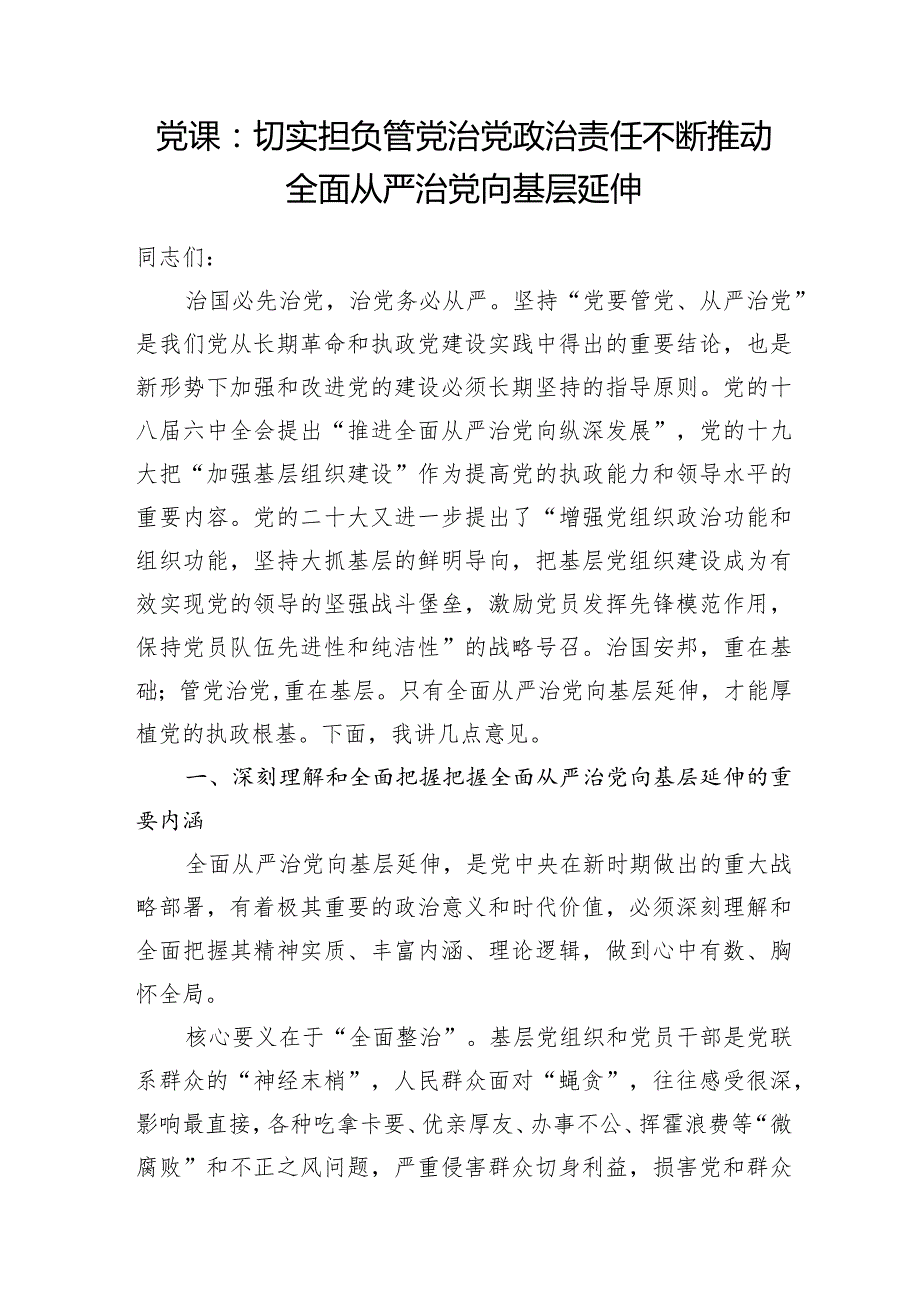 党课：切实担负管党治党政治责任不断推动全面从严治党向基层延伸

同志们：

治国必先治党，治党务必从严。坚持“党要管党、从严治党”是我们党从长期革命和执政党建设实践中得出的重要结论，也是新形势下加强和改进党的建设必须长期坚持的指导原则。党的十八届六中全会提出“推进全面从严治党向纵深发展”，党的十九大把“加强基层组织建设”作为提高党的执政能力和领导水平的重要内容。党的二十大又进一步提出了“增强党组织政治功能和组织功能，坚持大抓基层的鲜明导向，把基层党组织建设成为有效实现党的领导的坚强战斗堡垒，激励党员发挥先锋模范作用，保持党员队伍先进性和纯洁性”的战略号召。治国安邦，重在基础；管党治党，重在基层。只有全面从严治党向基层延伸，才能厚植党的执政根基。下面，我讲几点意见。

一、深刻理解和全面把握把握全面从严治党向基层延伸的重要内涵

全面从严治党向基层延伸，是党中央在新时期做出的重大战略部署，有着极其重要的政治意义和时代价值，必须深刻理解和全面把握其精神实质、丰富内涵、理论逻辑，做到心中有数、胸怀全局。

核心要义在于“全面整治”。基层党组织和党员干部是党联系群众的“神经末梢”，人民群众面对“蝇贪”，往往感受很深，影响最直接，各种吃拿卡要、优亲厚友、办事不公、挥霍浪费等“微腐败”和不正之风问题，严重侵害群众切身利益，损害党和群众